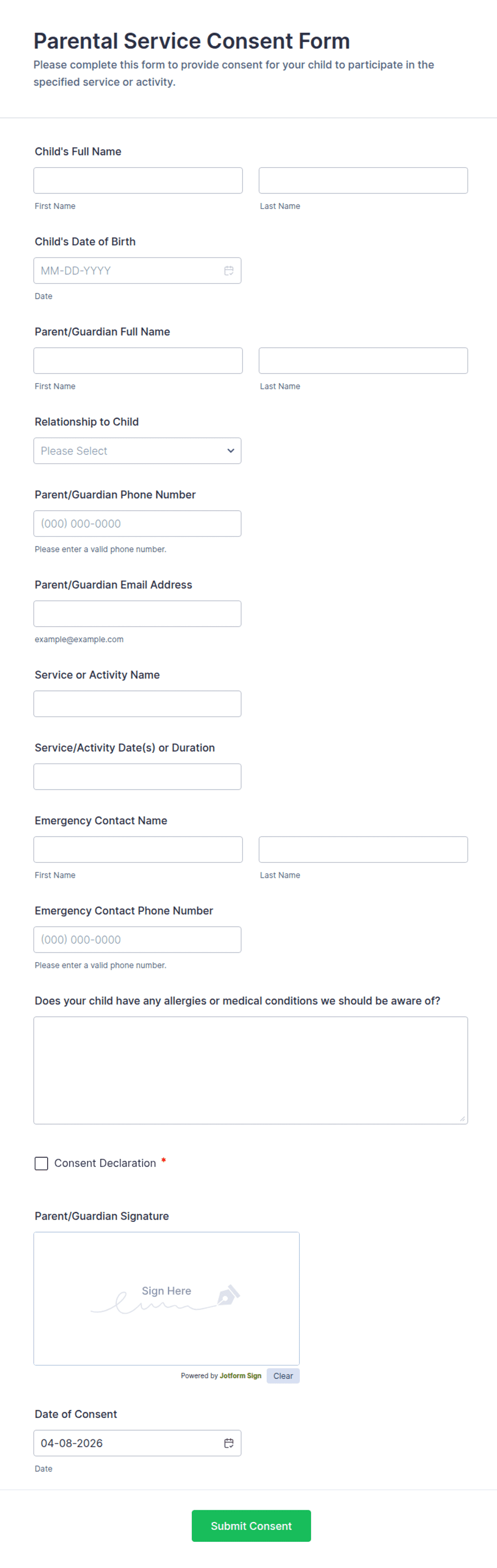 Parental Service Consent Form
Please complete this form to provide consent for your child to participate in the specified service or activity.

Child's Full Name

First Name

Last Name

Child's Date of Birth

MM-DD-YYYY

Date

Parent/Guardian Full Name

First Name

Last Name

Relationship to Child

Please Select

Parent/Guardian Phone Number

(000) 000-0000

Please enter a valid phone number.

Parent/Guardian Email Address

example@example.com

Service or Activity Name

Service/Activity Date(s) or Duration

Emergency Contact Name

First Name

Last Name

Emergency Contact Phone Number

(000) 000-0000

Please enter a valid phone number.

Does your child have any allergies or medical conditions we should be aware of?

Consent Declaration *

Parent/Guardian Signature

Sign Here

Powered by Jotform Sign Clear

Date of Consent

04-08-2026

Date

Submit Consent